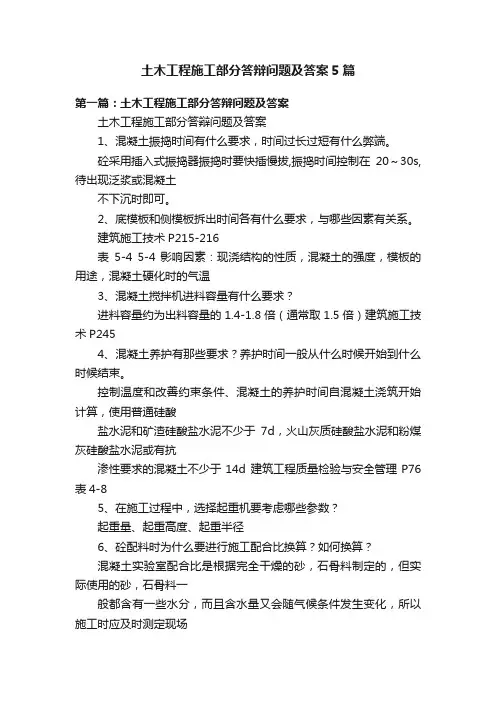 土木工程施工部分答辩问题及答案5篇

第一篇：土木工程施工部分答辩问题及答案

土木工程施工部分答辩问题及答案

1、混凝土振捣时间有什么要求，时间过长过短有什么弊端。

砼采用插入式振捣器振捣时要快插慢拔,振捣时间控制在 20～30s,待出现泛浆或混凝土

不下沉时即可。

2、底模板和侧模板拆出时间各有什么要求，与哪些因素有关系。

建筑施工技术 P215-216

表 5-4 5-4 影响因素：现浇结构的性质，混凝土的强度，模板的用途，混凝土硬化时的气温

3、混凝土搅拌机进料容量有什么要求？

进料容量约为出料容量的 1.4-1.8 倍（通常取 1.5 倍）建筑施工技术 P245

4、混凝土养护有那些要求？养护时间一般从什么时候开始到什么时候结束。

控制温度和改善约束条件、混凝土的养护时间自混凝土浇筑开始计算，使用普通硅酸

盐水泥和矿渣硅酸盐水泥不少于 7d，火山灰质硅酸盐水泥和粉煤灰硅酸盐水泥或有抗

渗性要求的混凝土不少于 14d 建筑工程质量检验与安全管理 P76 表 4-8

5、在施工过程中，选择起重机要考虑哪些参数？

起重量、起重高度、起重半径

6、砼配料时为什么要进行施工配合比换算？如何换算？

混凝土实验室配合比是根据完全干燥的砂，石骨料制定的，但实际使用的砂，石骨料一

般都含有一些水分，而且含水量又会随气候条件发生变化，所以施工时应及时测定现场